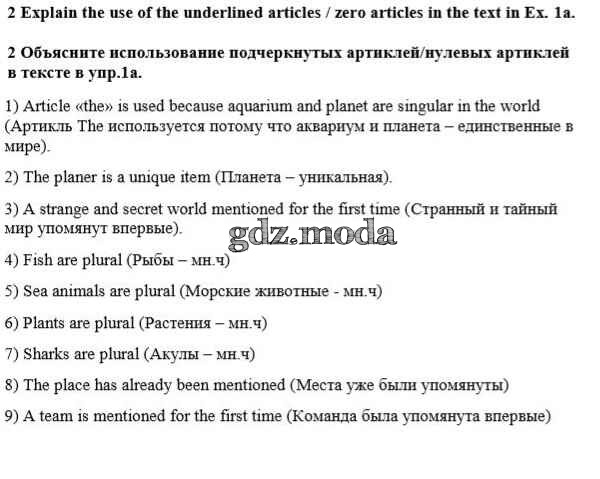 2 Explain the use of the underlined articles / zero articles in the text in Ex. 1a.

2 Объясните использование подчеркнутых артиклей/нулевых артиклей в тексте в упр.1а.

1) Article «the» is used because aquarium and planet are singular in the world (Артикль The используется потому что аквариум и планета – единственные в мире).

2) The planer is a unique item (Планета – уникальная).

3) A strange and secret world mentioned for the first time (Странный и тайный мир упомянут впервые).

gdz.moda

4) Fish are plural (Рыбы – мн.ч)

5) Sea animals are plural (Морские животные - мн.ч)

6) Plants are plural (Растения – мн.ч)

7) Sharks are plural (Акулы – мн.ч)

8) The place has already been mentioned (Места уже были упомянуты)

9) A team is mentioned for the first time (Команда была упомянута впервые)